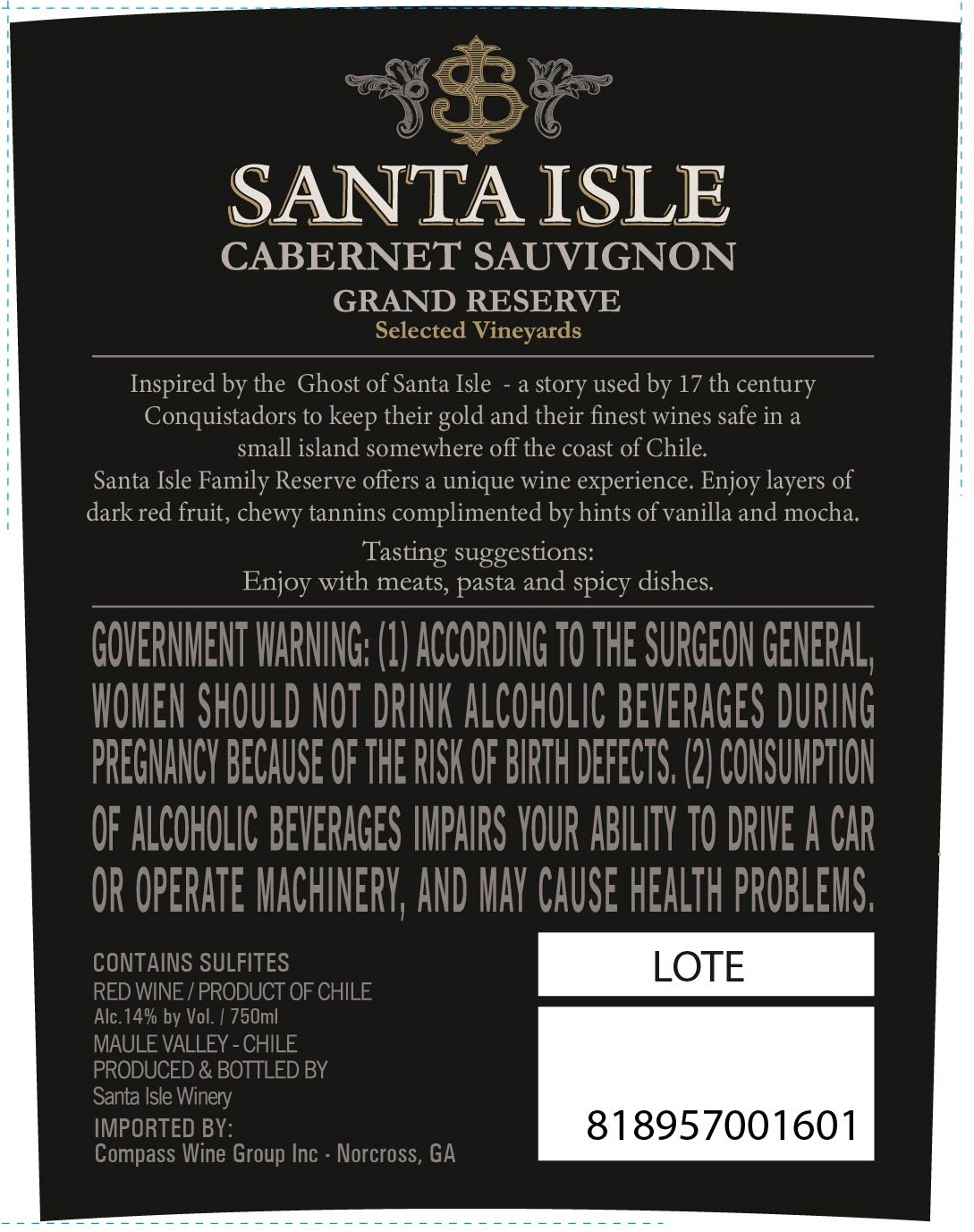 SANTA ISLE
CABERNET SAUVIGNON
GRAND RESERVE
Selected Vineyards

Inspired by the Ghost of Santa Isle - a story used by 17 th century Conquistadors to keep their gold and their finest wines safe in a small island somewhere off the coast of Chile.
Santa Isle Family Reserve offers a unique wine experience. Enjoy layers of dark red fruit, chewy tannins complimented by hints of vanilla and mocha.

Tasting suggestions:
Enjoy with meats, pasta and spicy dishes.

GOVERNMENT WARNING: (1) ACCORDING TO THE SURGEON GENERAL, WOMEN SHOULD NOT DRINK ALCOHOLIC BEVERAGES DURING PREGNANCY BECAUSE OF THE RISK OF BIRTH DEFECTS. (2) CONSUMPTION OF ALCOHOLIC BEVERAGES IMPAIRS YOUR ABILITY TO DRIVE A CAR OR OPERATE MACHINERY, AND MAY CAUSE HEALTH PROBLEMS.

CONTAINS SULFITES
RED WINE / PRODUCT OF CHILE
Alc.14% by Vol. / 750ml
MAULE VALLEY - CHILE
PRODUCED & BOTTLED BY
Santa Isle Winery
IMPORTED BY:
Compass Wine Group Inc - Norcross, GA

LOTE

818957001601